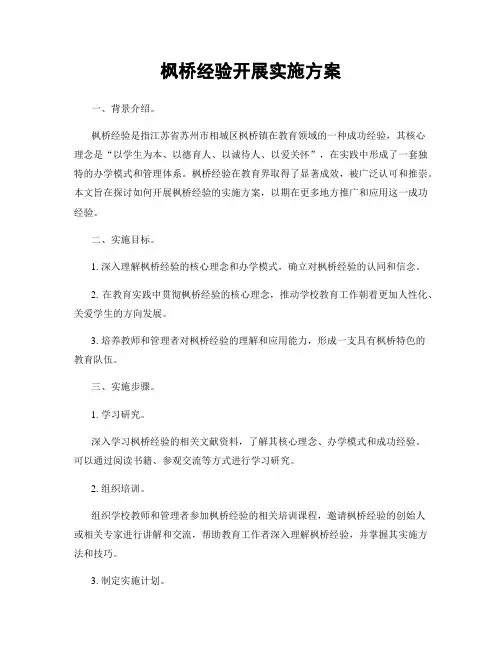 枫桥经验开展实施方案

一、背景介绍。

枫桥经验是指江苏省苏州市相城区枫桥镇在教育领域的一种成功经验，其核心理念是“以学生为本、以德育人、以诚待人、以爱关怀”，在实践中形成了一套独特的办学模式和管理体系。枫桥经验在教育界取得了显著成效，被广泛认可和推崇。本文旨在探讨如何开展枫桥经验的实施方案，以期在更多地方推广和应用这一成功经验。

二、实施目标。

1. 深入理解枫桥经验的核心理念和办学模式，确立对枫桥经验的认同和信念。

2. 在教育实践中贯彻枫桥经验的核心理念，推动学校教育工作朝着更加人性化、关爱学生的方向发展。

3. 培养教师和管理者对枫桥经验的理解和应用能力，形成一支具有枫桥特色的教育队伍。

三、实施步骤。

1. 学习研究。

深入学习枫桥经验的相关文献资料，了解其核心理念、办学模式和成功经验。可以通过阅读书籍、参观交流等方式进行学习研究。

2. 组织培训。

组织学校教师和管理者参加枫桥经验的相关培训课程，邀请枫桥经验的创始人或相关专家进行讲解和交流，帮助教育工作者深入理解枫桥经验，并掌握其实施方法和技巧。

3. 制定实施计划。